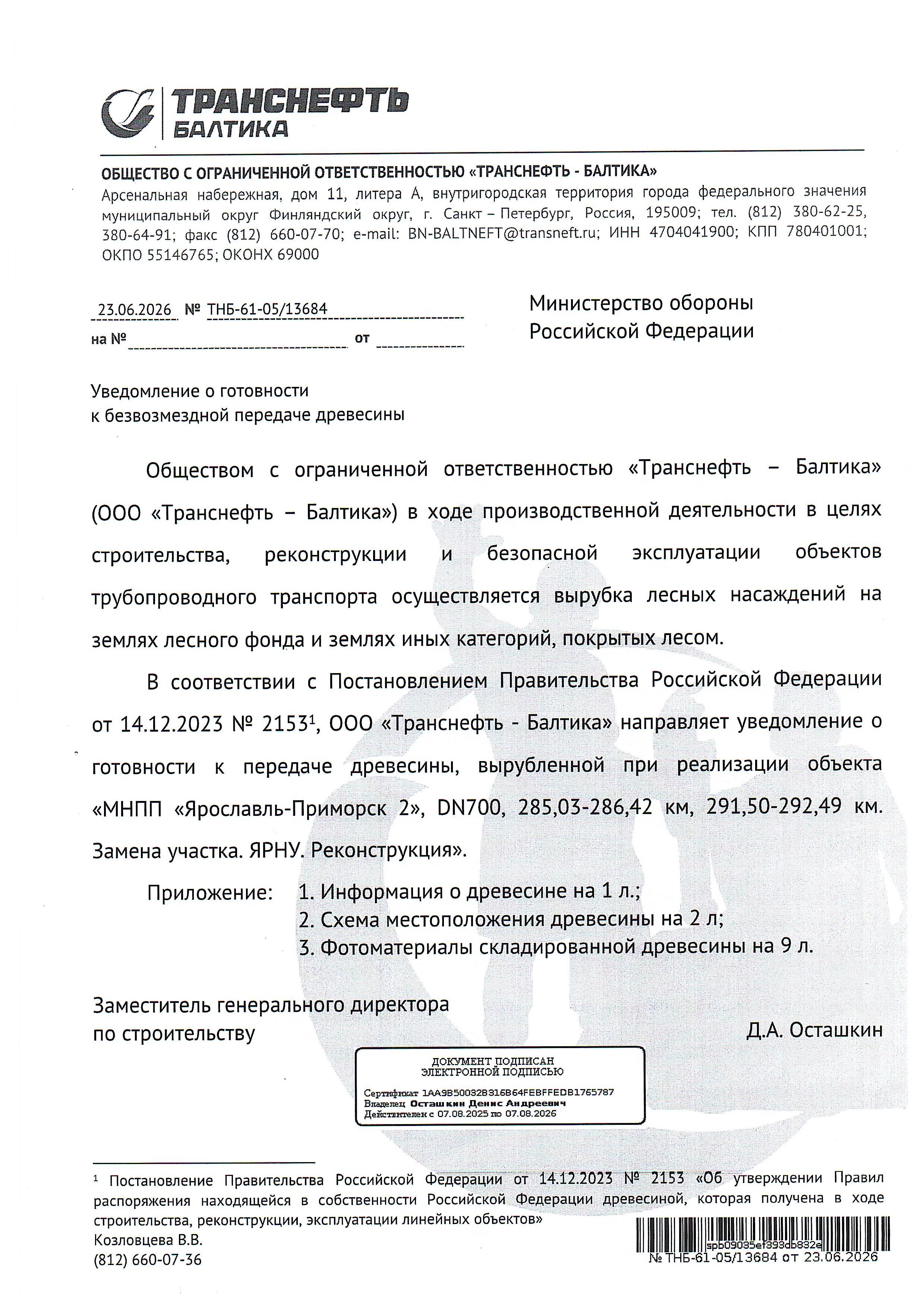 ТРАНСНЕФТЬ
БАЛТИКА

ОБЩЕСТВО С ОГРАНИЧЕННОЙ ОТВЕТСТВЕННОСТЬЮ «ТРАНСНЕФТЬ - БАЛТИКА»
Арсенальная набережная, дом 11, литера А, внутригородская территория города федерального значения муниципальный округ Финляндский округ, г. Санкт – Петербург, Россия, 195009; тел. (812) 380-62-25, 380-64-91; факс (812) 660-07-70; e-mail: BN-BALTNEFT@transneft.ru; ИНН 4704041900; КПП 780401001; ОКПО 55146765; ОКОНХ 69000

23.06.2026 № ТНБ-61-05/13684
на № ____ от ____

Министерство обороны
Российской Федерации

Уведомление о готовности
к безвозмездной передаче древесины

Обществом с ограниченной ответственностью «Транснефть – Балтика» (ООО «Транснефть – Балтика») в ходе производственной деятельности в целях строительства, реконструкции и безопасной эксплуатации объектов трубопроводного транспорта осуществляется вырубка лесных насаждений на землях лесного фонда и землях иных категорий, покрытых лесом.

В соответствии с Постановлением Правительства Российской Федерации от 14.12.2023 № 2153$^{1}$, ООО «Транснефть - Балтика» направляет уведомление о готовности к передаче древесины, вырубленной при реализации объекта «МНПП «Ярославль-Приморск 2», DN700, 285,03-286,42 км, 291,50-292,49 км. Замена участка. ЯРНУ. Реконструкция».

Приложение:
1. Информация о древесине на 1 л.;
2. Схема местоположения древесины на 2 л;
3. Фотоматериалы складированной древесины на 9 л.

Заместитель генерального директора
по строительству
Д.А. Осташкин

ДОКУМЕНТ ПОДПИСАН
ЭЛЕКТРОННОЙ ПОДПИСЬЮ
Сертификат 1AA9B50032B316B64FEBFFEDB1765787
Владелец Осташкин Денис Андреевич
Действителен с 07.08.2025 по 07.08.2026

$^{1}$ Постановление Правительства Российской Федерации от 14.12.2023 № 2153 «Об утверждении Правил распоряжения находящейся в собственности Российской Федерации древесиной, которая получена в ходе строительства, реконструкции, эксплуатации линейных объектов»
Козловцева В.В.
(812) 660-07-36

spb09035ef393db832e
№ ТНБ-61-05/13684 от 23.06.2026